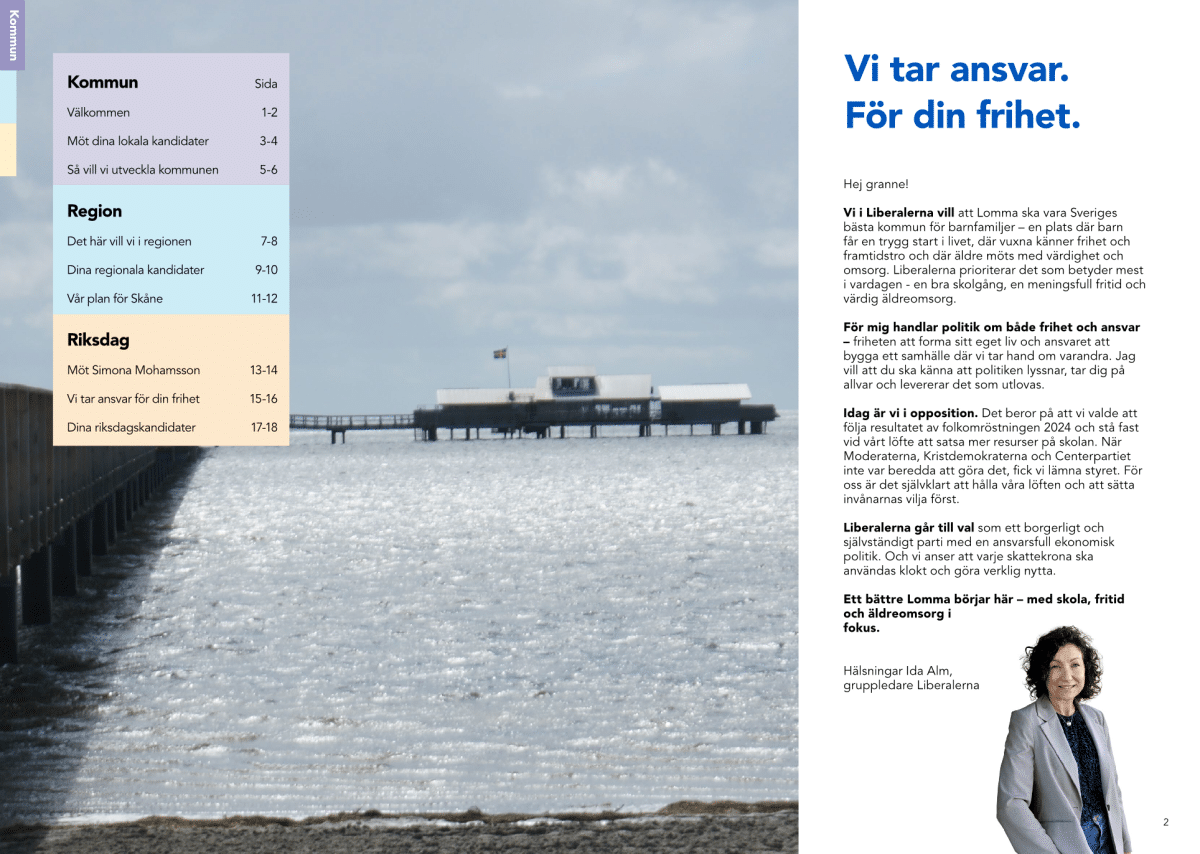 Kommun

Kommun Sida
Välkommen 1-2
Möt dina lokala kandidater 3-4
Så vill vi utveckla kommunen 5-6

Region
Det här vill vi i regionen 7-8
Dina regionala kandidater 9-10
Vår plan för Skåne 11-12

Riksdag
Möt Simona Mohamsson 13-14
Vi tar ansvar för din frihet 15-16
Dina riksdagskandidater 17-18

Vi tar ansvar.
För din frihet.

Hej granne!

Vi i Liberalerna vill att Lomma ska vara Sveriges bästa kommun för barnfamiljer – en plats där barn får en trygg start i livet, där vuxna känner frihet och framtidstro och där äldre möts med värdighet och omsorg. Liberalerna prioriterar det som betyder mest i vardagen - en bra skolgång, en meningsfull fritid och värdig äldreomsorg.

För mig handlar politik om både frihet och ansvar – friheten att forma sitt eget liv och ansvaret att bygga ett samhälle där vi tar hand om varandra. Jag vill att du ska känna att politiken lyssnar, tar dig på allvar och levererar det som utlovas.

Idag är vi i opposition. Det beror på att vi valde att följa resultatet av folkomröstningen 2024 och stå fast vid vårt löfte att satsa mer resurser på skolan. När Moderaterna, Kristdemokraterna och Centerpartiet inte var beredda att göra det, fick vi lämna styret. För oss är det självklart att hålla våra löften och att sätta invånarnas vilja först.

Liberalerna går till val som ett borgerligt och självständigt parti med en ansvarsfull ekonomisk politik. Och vi anser att varje skattekrona ska användas klokt och göra verklig nytta.

Ett bättre Lomma börjar här – med skola, fritid och äldreomsorg i fokus.

Hälsningar Ida Alm,
gruppledare Liberalerna

2